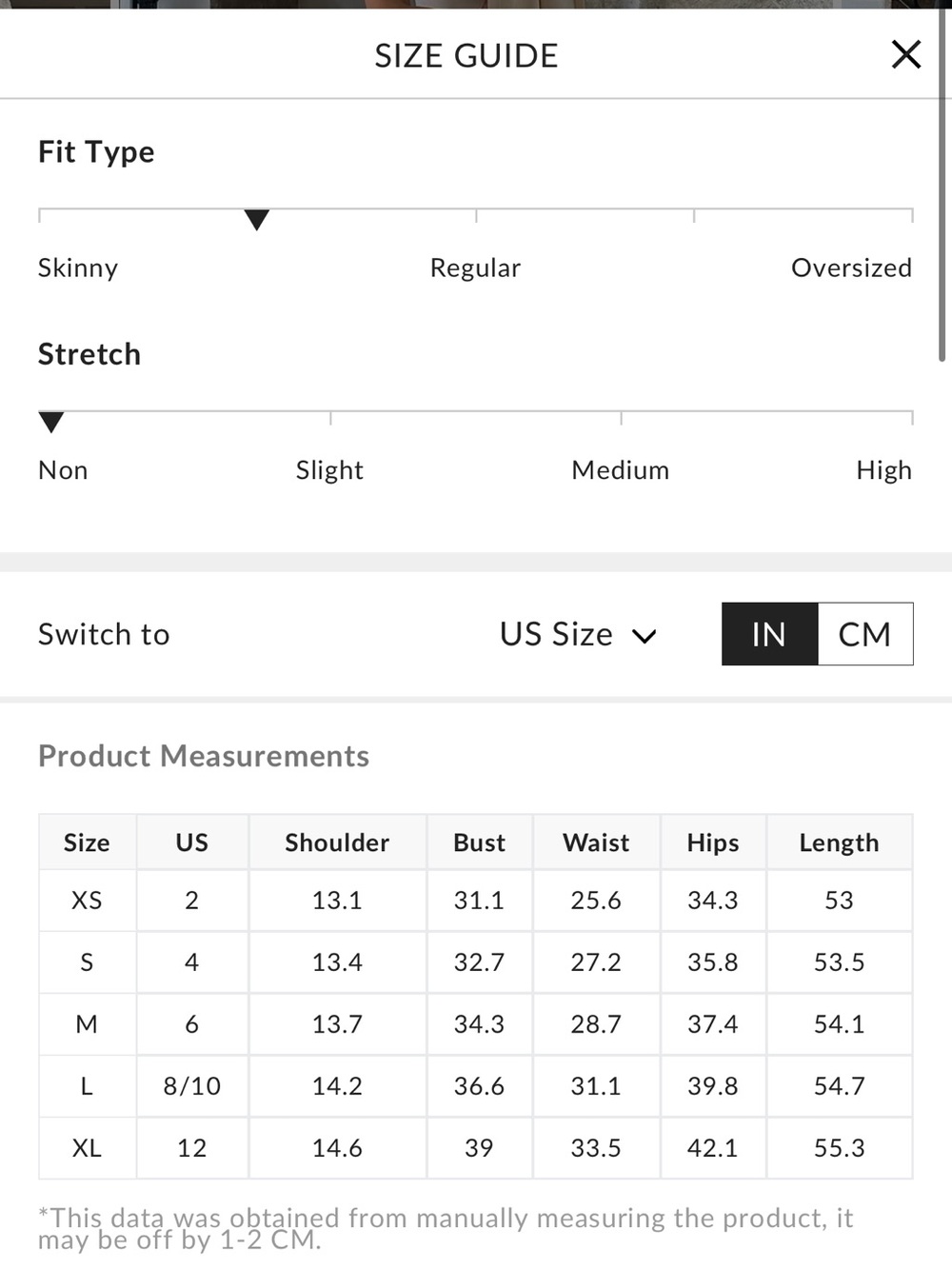 SIZE GUIDE

Fit Type

Skinny Regular Oversized

Stretch

Non Slight Medium High

Switch to US Size IN CM

Product Measurements

| Size | US | Shoulder | Bust | Waist | Hips | Length |
|---|---|---|---|---|---|---|
| XS | 2 | 13.1 | 31.1 | 25.6 | 34.3 | 53 |
| S | 4 | 13.4 | 32.7 | 27.2 | 35.8 | 53.5 |
| M | 6 | 13.7 | 34.3 | 28.7 | 37.4 | 54.1 |
| L | 8/10 | 14.2 | 36.6 | 31.1 | 39.8 | 54.7 |
| XL | 12 | 14.6 | 39 | 33.5 | 42.1 | 55.3 |

*This data was obtained from manually measuring the product, it may be off by 1-2 CM.